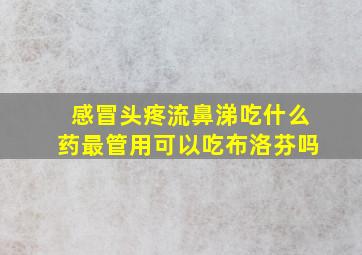 感冒头疼流鼻涕吃什么药最管用可以吃布洛芬吗